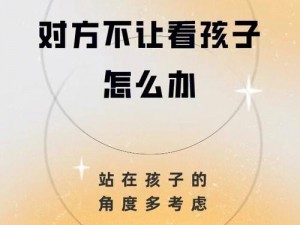 对方不让看孩子
怎么办

站在孩子的
角度多考虑